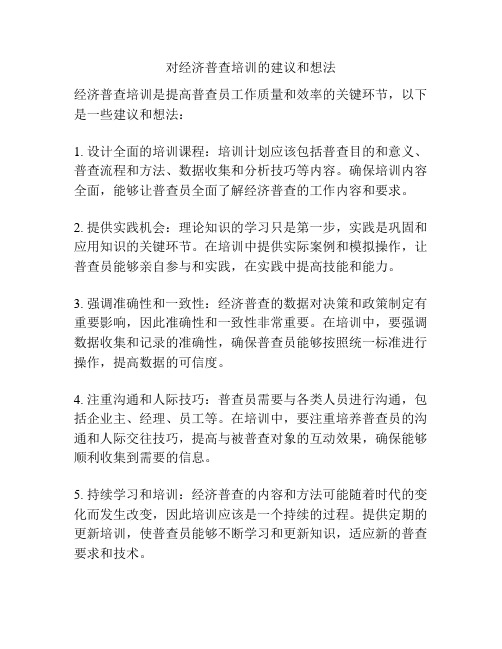 对经济普查培训的建议和想法

经济普查培训是提高普查员工作质量和效率的关键环节，以下是一些建议和想法：

1. 设计全面的培训课程：培训计划应该包括普查目的和意义、普查流程和方法、数据收集和分析技巧等内容。确保培训内容全面，能够让普查员全面了解经济普查的工作内容和要求。

2. 提供实践机会：理论知识的学习只是第一步，实践是巩固和应用知识的关键环节。在培训中提供实际案例和模拟操作，让普查员能够亲自参与和实践，在实践中提高技能和能力。

3. 强调准确性和一致性：经济普查的数据对决策和政策制定有重要影响，因此准确性和一致性非常重要。在培训中，要强调数据收集和记录的准确性，确保普查员能够按照统一标准进行操作，提高数据的可信度。

4. 注重沟通和人际技巧：普查员需要与各类人员进行沟通，包括企业主、经理、员工等。在培训中，要注重培养普查员的沟通和人际交往技巧，提高与被普查对象的互动效果，确保能够顺利收集到需要的信息。

5. 持续学习和培训：经济普查的内容和方法可能随着时代的变化而发生改变，因此培训应该是一个持续的过程。提供定期的更新培训，使普查员能够不断学习和更新知识，适应新的普查要求和技术。